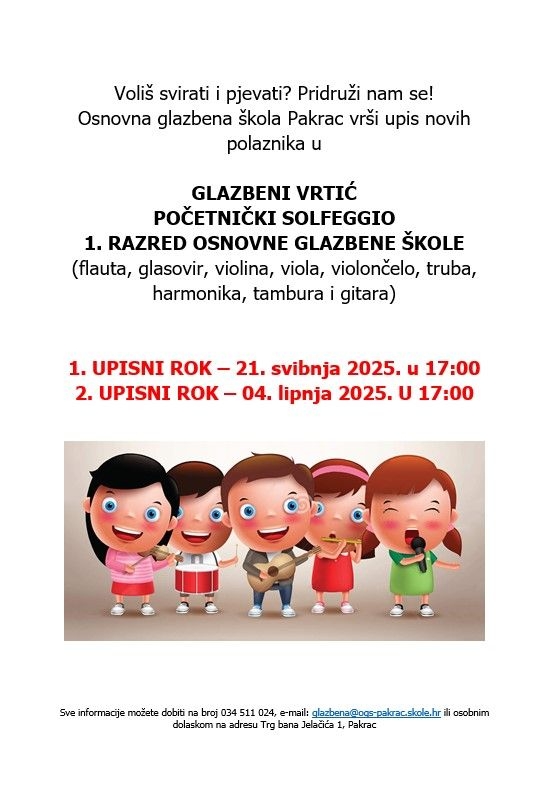 Voliš svirati i pjevati? Pridruži nam se!
Osnovna glazbena škola Pakrac vrši upis novih polaznika u

GLAZBENI VRTIĆ
POČETNIČKI SOLFEGGIO
1. RAZRED OSNOVNE GLAZBENE ŠKOLE
(flauta, glasovir, violina, viola, violončelo, truba, harmonika, tambura i gitara)

1. UPISNI ROK – 21. svibnja 2025. u 17:00
2. UPISNI ROK – 04. lipnja 2025. U 17:00

Sve informacije možete dobiti na broj 034 511 024, e-mail: glazbena@ogs-pakrac.skole.hr ili osobnim dolaskom na adresu Trg bana Jelačića 1, Pakrac